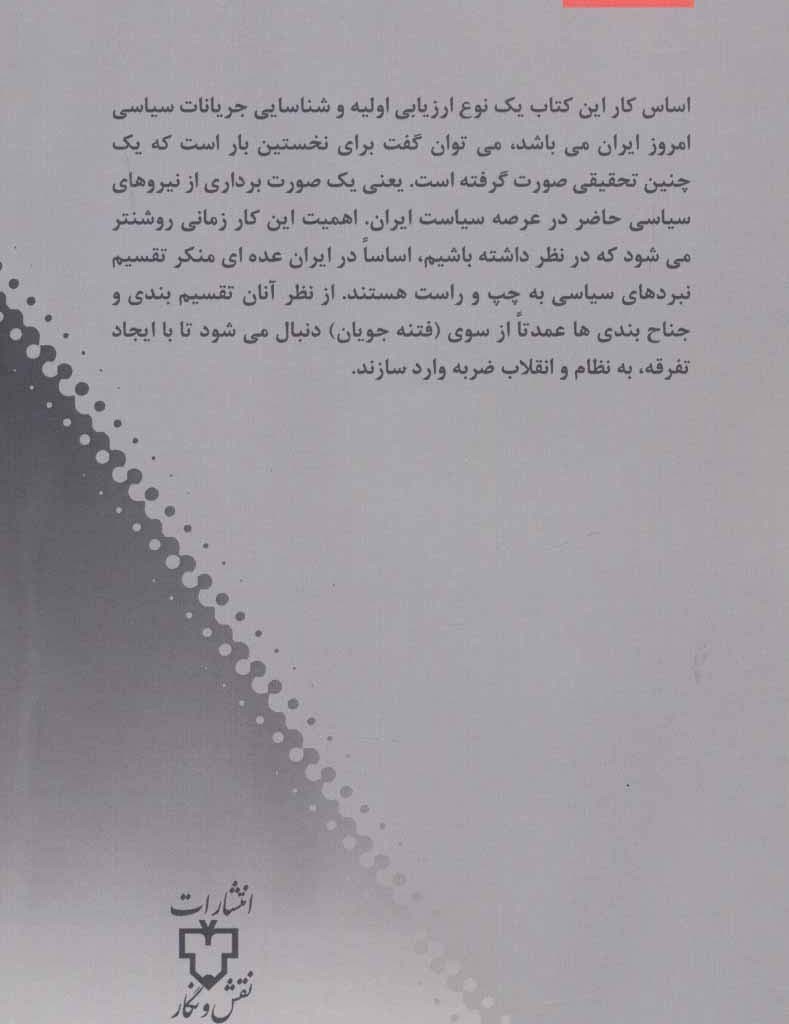 اساس کار این کتاب یک نوع ارزیابی اولیه و شناسایی جریانات سیاسی امروز ایران می باشد، می توان گفت برای نخستین بار است که یک چنین تحقیقی صورت گرفته است. یعنی یک صورت برداری از نیروهای سیاسی حاضر در عرصه سیاست ایران. اهمیت این کار زمانی روشنتر می شود که در نظر داشته باشیم، اساساً در ایران عده ای منکر تقسیم نبردهای سیاسی به چپ و راست هستند. از نظر آنان تقسیم بندی و جناح بندی ها عمدتاً از سوی (فتنه جویان) دنبال می شود تا با ایجاد تفرقه، به نظام و انقلاب ضربه وارد سازند.

انتشارات
نقش و نگار